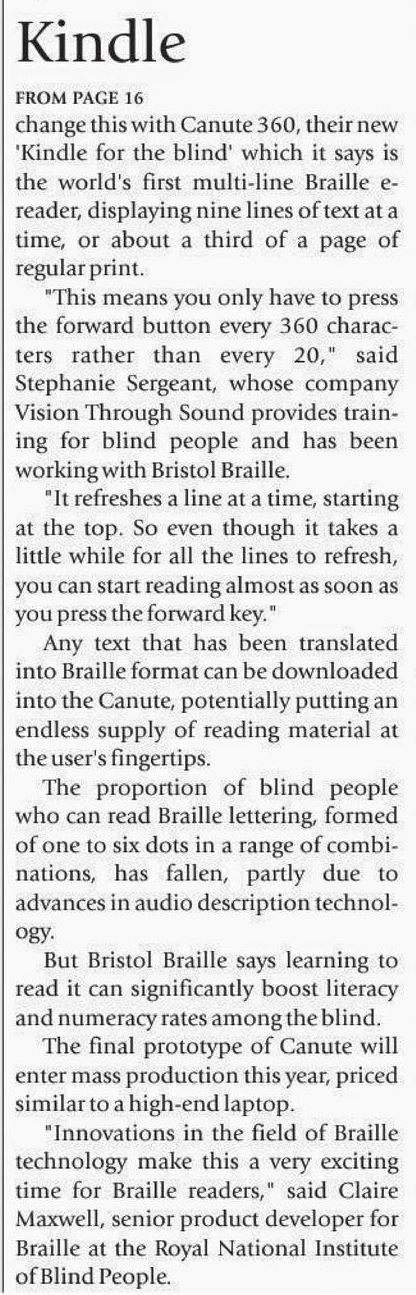 Kindle

FROM PAGE 16

change this with Canute 360, their new 'Kindle for the blind' which it says is the world's first multi-line Braille e-reader, displaying nine lines of text at a time, or about a third of a page of regular print.

"This means you only have to press the forward button every 360 characters rather than every 20," said Stephanie Sergeant, whose company Vision Through Sound provides training for blind people and has been working with Bristol Braille.

"It refreshes a line at a time, starting at the top. So even though it takes a little while for all the lines to refresh, you can start reading almost as soon as you press the forward key."

Any text that has been translated into Braille format can be downloaded into the Canute, potentially putting an endless supply of reading material at the user's fingertips.

The proportion of blind people who can read Braille lettering, formed of one to six dots in a range of combinations, has fallen, partly due to advances in audio description technology.

But Bristol Braille says learning to read it can significantly boost literacy and numeracy rates among the blind.

The final prototype of Canute will enter mass production this year, priced similar to a high-end laptop.

"Innovations in the field of Braille technology make this a very exciting time for Braille readers," said Claire Maxwell, senior product developer for Braille at the Royal National Institute of Blind People.